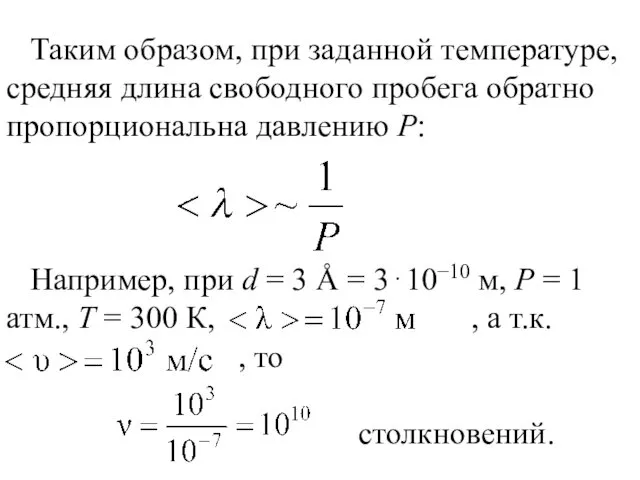 Таким образом, при заданной температуре, средняя длина свободного пробега обратно пропорциональна давлению $P$:

$<\lambda> \sim \frac{1}{P}$

Например, при $d = 3$ Å $= 3 \cdot 10^{-10}$ м, $P = 1$ атм., $T = 300$ К, $<\lambda> = 10^{-7}$ м , а т.к. $<\upsilon> = 10^{3}$ м/с , то

$\nu = \frac{10^{3}}{10^{-7}} = 10^{10}$ столкновений.